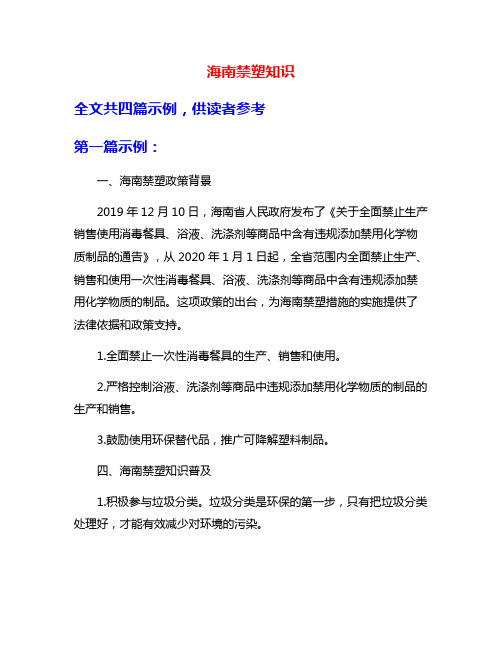 海南禁塑知识

全文共四篇示例，供读者参考

第一篇示例：

一、海南禁塑政策背景

2019 年 12 月 10 日，海南省人民政府发布了《关于全面禁止生产销售使用消毒餐具、浴液、洗涤剂等商品中含有违规添加禁用化学物质制品的通告》，从 2020 年 1 月 1 日起，全省范围内全面禁止生产、销售和使用一次性消毒餐具、浴液、洗涤剂等商品中含有违规添加禁用化学物质的制品。这项政策的出台，为海南禁塑措施的实施提供了法律依据和政策支持。

1.全面禁止一次性消毒餐具的生产、销售和使用。

2.严格控制浴液、洗涤剂等商品中违规添加禁用化学物质的制品的生产和销售。

3.鼓励使用环保替代品，推广可降解塑料制品。

四、海南禁塑知识普及

1.积极参与垃圾分类。垃圾分类是环保的第一步，只有把垃圾分类处理好，才能有效减少对环境的污染。